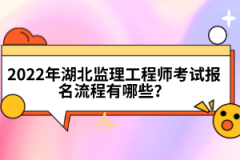 2022年湖北监理工程师考试报名流程有哪些?